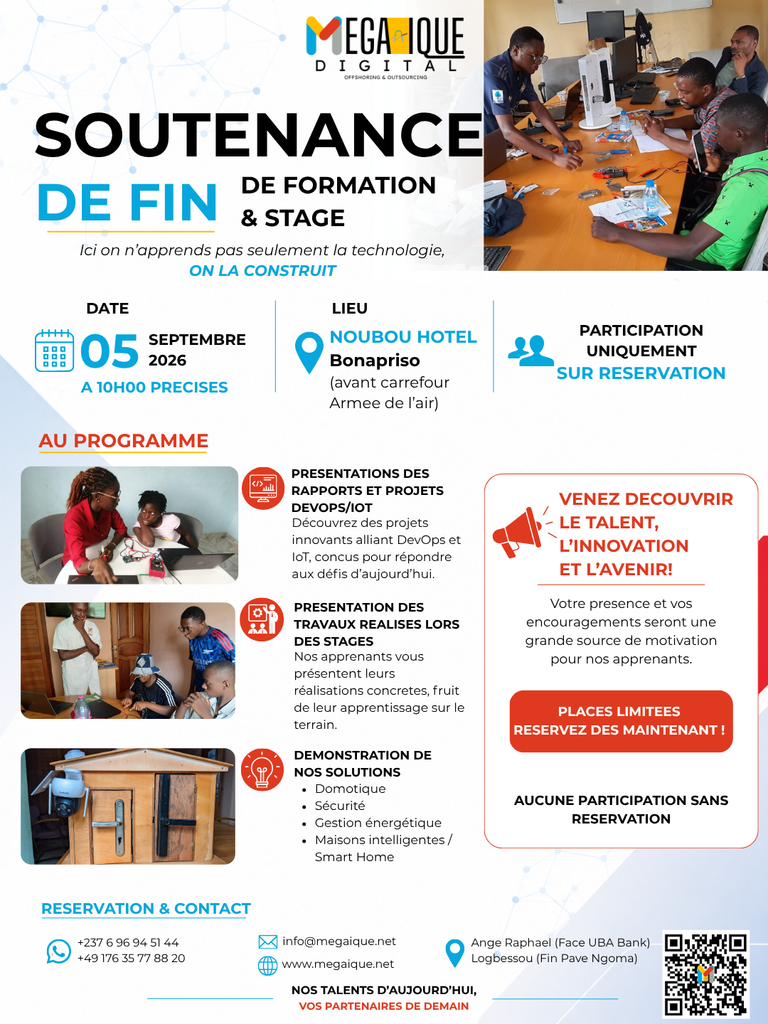 MEGAIQUE
DIGITAL
OFFSHORING & OUTSOURCING

SOUTENANCE
DE FIN
DE FORMATION
& STAGE

Ici on n'apprends pas seulement la technologie,
ON LA CONSTRUIT

DATE
05 SEPTEMBRE 2026
A 10H00 PRECISES

LIEU
NOUBOU HOTEL
Bonapriso
(avant carrefour Armee de l'air)

PARTICIPATION UNIQUEMENT
SUR RESERVATION

AU PROGRAMME

PRESENTATIONS DES RAPPORTS ET PROJETS DEVOPS/IOT
Découvrez des projets innovants alliant DevOps et IoT, concus pour répondre aux défis d'aujourd'hui.

PRESENTATION DES TRAVAUX REALISES LORS DES STAGES
Nos apprenants vous présentent leurs réalisations concretes, fruit de leur apprentissage sur le terrain.

DEMONSTRATION DE NOS SOLUTIONS
• Domotique
• Sécurité
• Gestion énergétique
• Maisons intelligentes / Smart Home

VENEZ DECOUVRIR LE TALENT, L'INNOVATION ET L'AVENIR!

Votre presence et vos encouragements seront une grande source de motivation pour nos apprenants.

PLACES LIMITEES
RESERVEZ DES MAINTENANT !

AUCUNE PARTICIPATION SANS RESERVATION

RESERVATION & CONTACT

+237 6 96 94 51 44
+49 176 35 77 88 20

info@megaique.net
www.megaique.net

Ange Raphael (Face UBA Bank)
Logbessou (Fin Pave Ngoma)

NOS TALENTS D'AUJOURD'HUI,
VOS PARTENAIRES DE DEMAIN